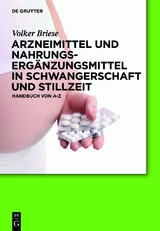 DE GRUYTER

Volker Briese

ARZNEIMITTEL UND NAHRUNGSERGÄNZUNGSMITTEL IN SCHWANGERSCHAFT UND STILLZEIT

HANDBUCH VON A-Z

DE G